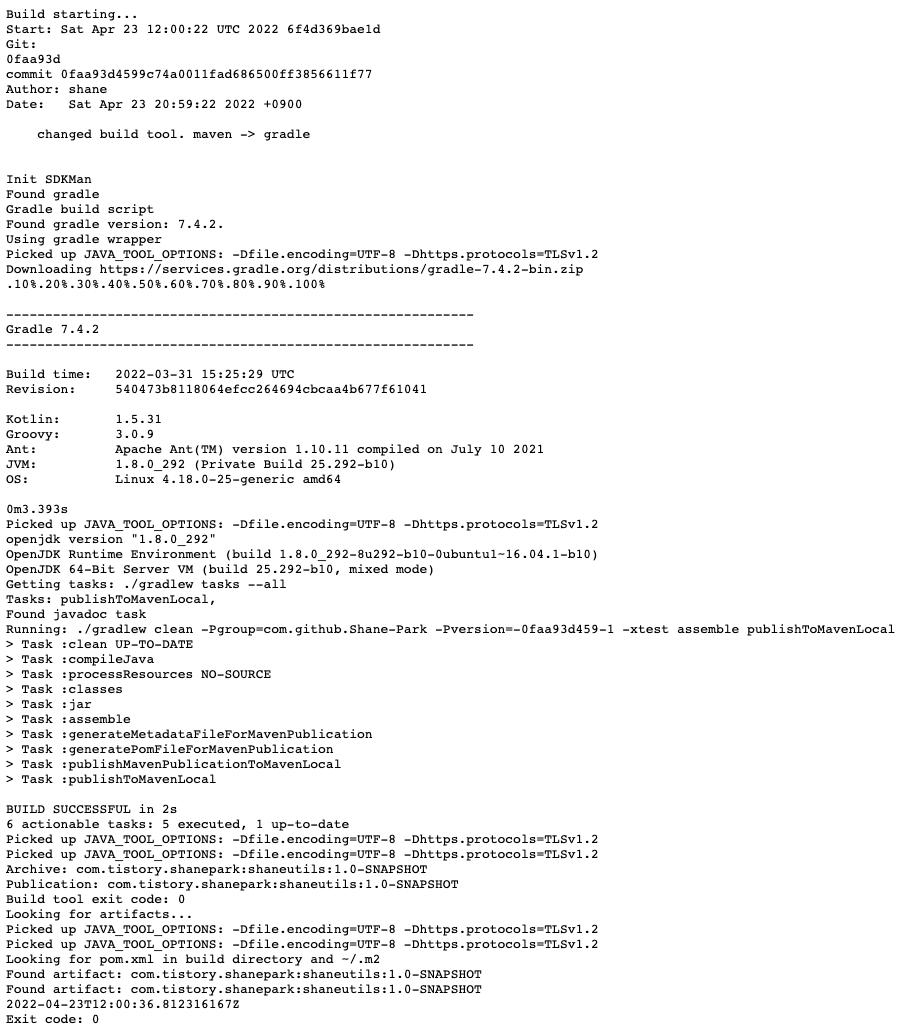 Build starting...
Start: Sat Apr 23 12:00:22 UTC 2022 6f4d369bae1d
Git:
0faa93d
commit 0faa93d4599c74a0011fad686500ff3856611f77
Author: shane
Date:   Sat Apr 23 20:59:22 2022 +0900

    changed build tool. maven -> gradle


Init SDKMan
Found gradle
Gradle build script
Found gradle version: 7.4.2.
Using gradle wrapper
Picked up JAVA_TOOL_OPTIONS: -Dfile.encoding=UTF-8 -Dhttps.protocols=TLSv1.2
Downloading https://services.gradle.org/distributions/gradle-7.4.2-bin.zip
.10%.20%.30%.40%.50%.60%.70%.80%.90%.100%

------------------------------------------------------------
Gradle 7.4.2
------------------------------------------------------------

Build time:   2022-03-31 15:25:29 UTC
Revision:     540473b8118064efcc264694cbcaa4b677f61041

Kotlin:       1.5.31
Groovy:       3.0.9
Ant:          Apache Ant(TM) version 1.10.11 compiled on July 10 2021
JVM:          1.8.0_292 (Private Build 25.292-b10)
OS:           Linux 4.18.0-25-generic amd64

0m3.393s
Picked up JAVA_TOOL_OPTIONS: -Dfile.encoding=UTF-8 -Dhttps.protocols=TLSv1.2
openjdk version "1.8.0_292"
OpenJDK Runtime Environment (build 1.8.0_292-8u292-b10-0ubuntu1~16.04.1-b10)
OpenJDK 64-Bit Server VM (build 25.292-b10, mixed mode)
Getting tasks: ./gradlew tasks --all
Tasks: publishToMavenLocal,
Found javadoc task
Running: ./gradlew clean -Pgroup=com.github.Shane-Park -Pversion=-0faa93d459-1 -xtest assemble publishToMavenLocal
> Task :clean UP-TO-DATE
> Task :compileJava
> Task :processResources NO-SOURCE
> Task :classes
> Task :jar
> Task :assemble
> Task :generateMetadataFileForMavenPublication
> Task :generatePomFileForMavenPublication
> Task :publishMavenPublicationToMavenLocal
> Task :publishToMavenLocal

BUILD SUCCESSFUL in 2s
6 actionable tasks: 5 executed, 1 up-to-date
Picked up JAVA_TOOL_OPTIONS: -Dfile.encoding=UTF-8 -Dhttps.protocols=TLSv1.2
Picked up JAVA_TOOL_OPTIONS: -Dfile.encoding=UTF-8 -Dhttps.protocols=TLSv1.2
Archive: com.tistory.shanepark:shaneutils:1.0-SNAPSHOT
Publication: com.tistory.shanepark:shaneutils:1.0-SNAPSHOT
Build tool exit code: 0
Looking for artifacts...
Picked up JAVA_TOOL_OPTIONS: -Dfile.encoding=UTF-8 -Dhttps.protocols=TLSv1.2
Picked up JAVA_TOOL_OPTIONS: -Dfile.encoding=UTF-8 -Dhttps.protocols=TLSv1.2
Looking for pom.xml in build directory and ~/.m2
Found artifact: com.tistory.shanepark:shaneutils:1.0-SNAPSHOT
Found artifact: com.tistory.shanepark:shaneutils:1.0-SNAPSHOT
2022-04-23T12:00:36.812316167Z
Exit code: 0